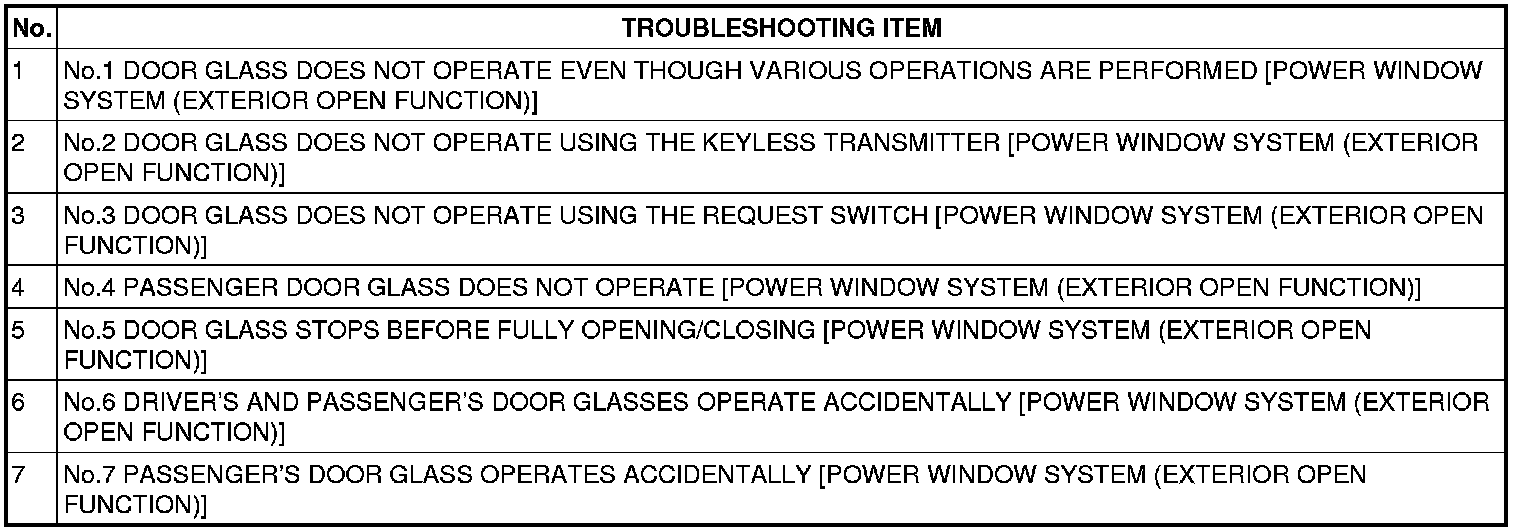 | No. | TROUBLESHOOTING ITEM |
|---|---|
| 1 | No.1 DOOR GLASS DOES NOT OPERATE EVEN THOUGH VARIOUS OPERATIONS ARE PERFORMED [POWER WINDOW SYSTEM (EXTERIOR OPEN FUNCTION)] |
| 2 | No.2 DOOR GLASS DOES NOT OPERATE USING THE KEYLESS TRANSMITTER [POWER WINDOW SYSTEM (EXTERIOR OPEN FUNCTION)] |
| 3 | No.3 DOOR GLASS DOES NOT OPERATE USING THE REQUEST SWITCH [POWER WINDOW SYSTEM (EXTERIOR OPEN FUNCTION)] |
| 4 | No.4 PASSENGER DOOR GLASS DOES NOT OPERATE [POWER WINDOW SYSTEM (EXTERIOR OPEN FUNCTION)] |
| 5 | No.5 DOOR GLASS STOPS BEFORE FULLY OPENING/CLOSING [POWER WINDOW SYSTEM (EXTERIOR OPEN FUNCTION)] |
| 6 | No.6 DRIVER'S AND PASSENGER'S DOOR GLASSES OPERATE ACCIDENTALLY [POWER WINDOW SYSTEM (EXTERIOR OPEN FUNCTION)] |
| 7 | No.7 PASSENGER'S DOOR GLASS OPERATES ACCIDENTALLY [POWER WINDOW SYSTEM (EXTERIOR OPEN FUNCTION)] |